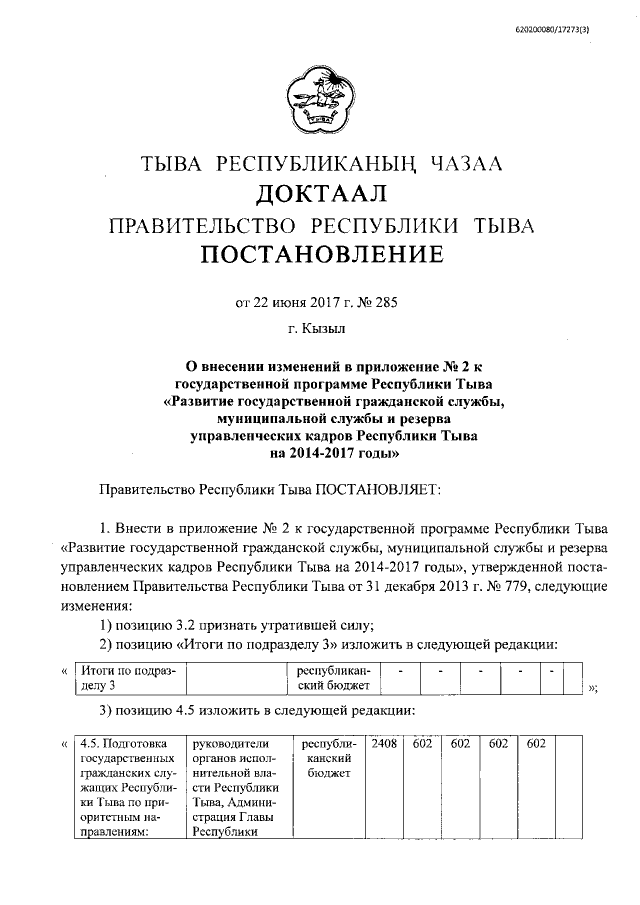 620200080/17273(3)

ТЫВА РЕСПУБЛИКАНЫҢ ЧАЗАА
ДОКТААЛ
ПРАВИТЕЛЬСТВО РЕСПУБЛИКИ ТЫВА
ПОСТАНОВЛЕНИЕ

от 22 июня 2017 г. № 285

г. Кызыл

О внесении изменений в приложение № 2 к государственной программе Республики Тыва «Развитие государственной гражданской службы, муниципальной службы и резерва управленческих кадров Республики Тыва на 2014-2017 годы»

Правительство Республики Тыва ПОСТАНОВЛЯЕТ:

1. Внести в приложение № 2 к государственной программе Республики Тыва «Развитие государственной гражданской службы, муниципальной службы и резерва управленческих кадров Республики Тыва на 2014-2017 годы», утвержденной постановлением Правительства Республики Тыва от 31 декабря 2013 г. № 779, следующие изменения:

1) позицию 3.2 признать утратившей силу;

2) позицию «Итоги по подразделу 3» изложить в следующей редакции:

«
| Итоги по подразделу 3 | | республиканский бюджет | - | - | - | - | - | |
|---|---|---|---|---|---|---|---|---|
»;

3) позицию 4.5 изложить в следующей редакции:

«
| 4.5. Подготовка государственных гражданских служащих Республики Тыва по приоритетным направлениям: | руководители органов исполнительной власти Республики Тыва, Администрация Главы Республики | республиканский бюджет | 2408 | 602 | 602 | 602 | 602 | |
|---|---|---|---|---|---|---|---|---|